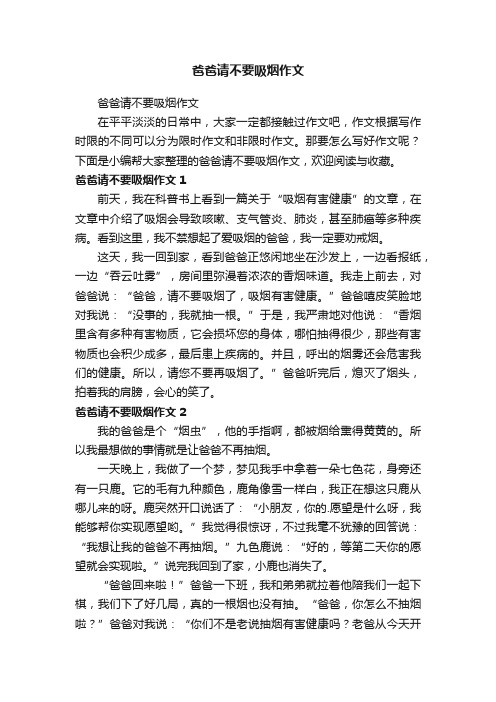 爸爸请不要吸烟作文

爸爸请不要吸烟作文

在平平淡淡的日常中，大家一定都接触过作文吧，作文根据写作时限的不同可以分为限时作文和非限时作文。那要怎么写好作文呢？下面是小编帮大家整理的爸爸请不要吸烟作文，欢迎阅读与收藏。

爸爸请不要吸烟作文 1

前天，我在科普书上看到一篇关于“吸烟有害健康”的文章，在文章中介绍了吸烟会导致咳嗽、支气管炎、肺炎，甚至肺癌等多种疾病。看到这里，我不禁想起了爱吸烟的爸爸，我一定要劝戒烟。

这天，我一回到家，看到爸爸正悠闲地坐在沙发上，一边看报纸，一边“吞云吐雾”，房间里弥漫着浓浓的香烟味道。我走上前去，对爸爸说：“爸爸，请不要吸烟了，吸烟有害健康。”爸爸嘻皮笑脸地对我说：“没事的，我就抽一根。”于是，我严肃地对他说：“香烟里含有多种有害物质，它会损坏您的身体，哪怕抽得很少，那些有害物质也会积少成多，最后患上疾病的。并且，呼出的烟雾还会危害我们的健康。所以，请您不要再吸烟了。”爸爸听完后，熄灭了烟头，拍着我的肩膀，会心的笑了。

爸爸请不要吸烟作文 2

我的爸爸是个“烟虫”，他的手指啊，都被烟给熏得黄黄的。所以我最想做的事情就是让爸爸不再抽烟。

一天晚上，我做了一个梦，梦见我手中拿着一朵七色花，身旁还有一只鹿。它的毛有九种颜色，鹿角像雪一样白，我正在想这只鹿从哪儿来的呀。鹿突然开口说话了：“小朋友，你的.愿望是什么呀，我能够帮你实现愿望哟。”我觉得很惊讶，不过我毫不犹豫的回答说：“我想让我的爸爸不再抽烟。”九色鹿说：“好的，等第二天你的愿望就会实现啦。”说完我回到了家，小鹿也消失了。

“爸爸回来啦！”爸爸一下班，我和弟弟就拉着他陪我们一起下棋，我们下了好几局，真的一根烟也没有抽。“爸爸，你怎么不抽烟啦？”爸爸对我说：“你们不是老说抽烟有害健康吗？老爸从今天开